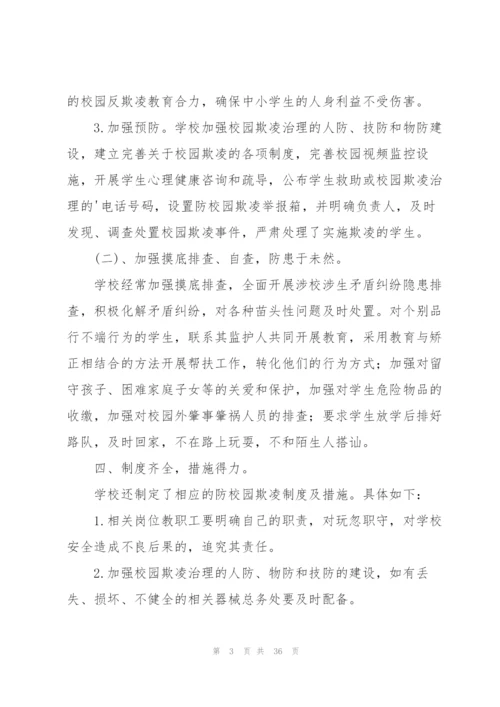 的校园反欺凌教育合力，确保中小学生的人身利益不受伤害。

3.加强预防。学校加强校园欺凌治理的人防、技防和物防建设，建立完善关于校园欺凌的各项制度，完善校园视频监控设施，开展学生心理健康咨询和疏导，公布学生救助或校园欺凌治理的'电话号码，设置防校园欺凌举报箱，并明确负责人，及时发现、调查处置校园欺凌事件，严肃处理了实施欺凌的学生。

(二)、加强摸底排查、自查，防患于未然。

学校经常加强摸底排查，全面开展涉校涉生矛盾纠纷隐患排查，积极化解矛盾纠纷，对各种苗头性问题及时处置。对个别品行不端行为的学生，联系其监护人共同开展教育，采用教育与矫正相结合的方法开展帮扶工作，转化他们的行为方式；加强对留守孩子、困难家庭子女等的关爱和保护，加强对学生危险物品的收缴，加强对校园外肇事肇祸人员的排查；要求学生放学后排好路队，及时回家，不在路上玩耍，不和陌生人搭讪。

四、制度齐全，措施得力。

学校还制定了相应的防校园欺凌制度及措施。具体如下：

1.相关岗位教职工要明确自己的职责，对玩忽职守，对学校安全造成不良后果的，追究其责任。

2.加强校园欺凌治理的人防、物防和技防的建设，如有丢失、损坏、不健全的相关器械总务处要及时配备。

第 3 页 共 36 页